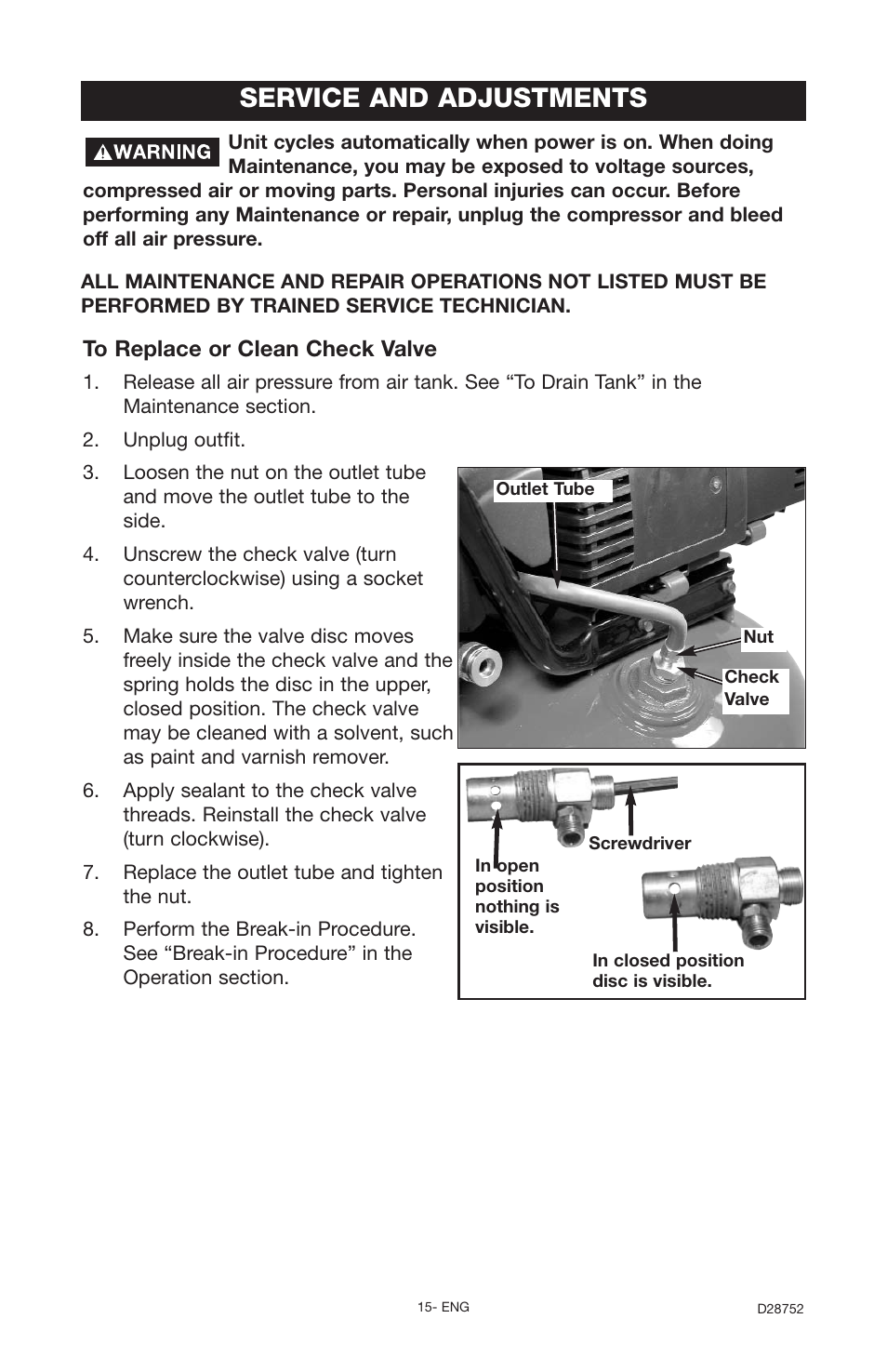 SERVICE AND ADJUSTMENTS

WARNING Unit cycles automatically when power is on. When doing Maintenance, you may be exposed to voltage sources, compressed air or moving parts. Personal injuries can occur. Before performing any Maintenance or repair, unplug the compressor and bleed off all air pressure.

ALL MAINTENANCE AND REPAIR OPERATIONS NOT LISTED MUST BE PERFORMED BY TRAINED SERVICE TECHNICIAN.

To Replace or Clean Check Valve

1. Release all air pressure from air tank. See “To Drain Tank” in the Maintenance section.

2. Unplug outfit.

3. Loosen the nut on the outlet tube and move the outlet tube to the side.

4. Unscrew the check valve (turn counterclockwise) using a socket wrench.

5. Make sure the valve disc moves freely inside the check valve and the spring holds the disc in the upper, closed position. The check valve may be cleaned with a solvent, such as paint and varnish remover.

6. Apply sealant to the check valve threads. Reinstall the check valve (turn clockwise).

7. Replace the outlet tube and tighten the nut.

8. Perform the Break-in Procedure. See “Break-in Procedure” in the Operation section.

Outlet Tube
Nut
Check Valve

Screwdriver
In open position nothing is visible.
In closed position disc is visible.

15- ENG

D28752